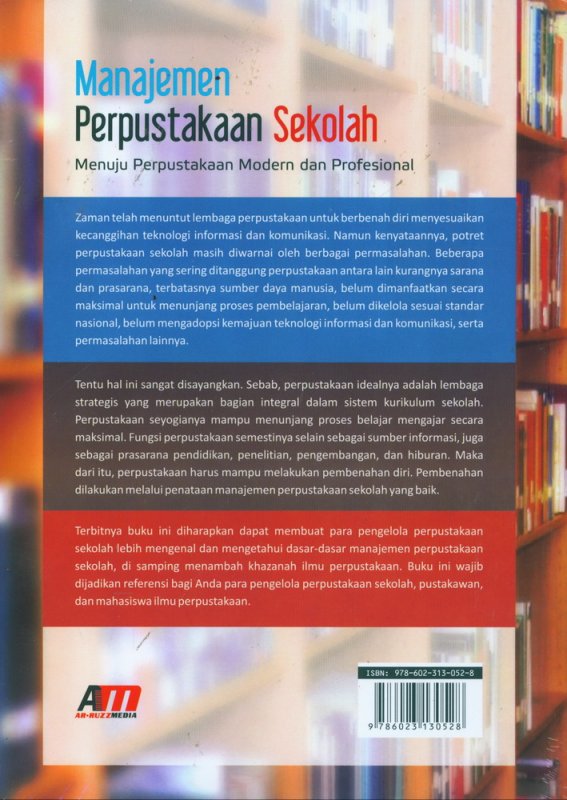 Manajemen
Perpustakaan Sekolah

Menuju Perpustakaan Modern dan Profesional

Zaman telah menuntut lembaga perpustakaan untuk berbenah diri menyesuaikan kecanggihan teknologi informasi dan komunikasi. Namun kenyataannya, potret perpustakaan sekolah masih diwarnai oleh berbagai permasalahan. Beberapa permasalahan yang sering ditanggung perpustakaan antara lain kurangnya sarana dan prasarana, terbatasnya sumber daya manusia, belum dimanfaatkan secara maksimal untuk menunjang proses pembelajaran, belum dikelola sesuai standar nasional, belum mengadopsi kemajuan teknologi informasi dan komunikasi, serta permasalahan lainnya.

Tentu hal ini sangat disayangkan. Sebab, perpustakaan idealnya adalah lembaga strategis yang merupakan bagian integral dalam sistem kurikulum sekolah. Perpustakaan seyogianya mampu menunjang proses belajar mengajar secara maksimal. Fungsi perpustakaan semestinya selain sebagai sumber informasi, juga sebagai prasarana pendidikan, penelitian, pengembangan, dan hiburan. Maka dari itu, perpustakaan harus mampu melakukan pembenahan diri. Pembenahan dilakukan melalui penataan manajemen perpustakaan sekolah yang baik.

Terbitnya buku ini diharapkan dapat membuat para pengelola perpustakaan sekolah lebih mengenal dan mengetahui dasar-dasar manajemen perpustakaan sekolah, di samping menambah khazanah ilmu perpustakaan. Buku ini wajib dijadikan referensi bagi Anda para pengelola perpustakaan sekolah, pustakawan, dan mahasiswa ilmu perpustakaan.

AM
AR-RUZZMEDIA

ISBN: 978-602-313-052-8
9 786023 130528